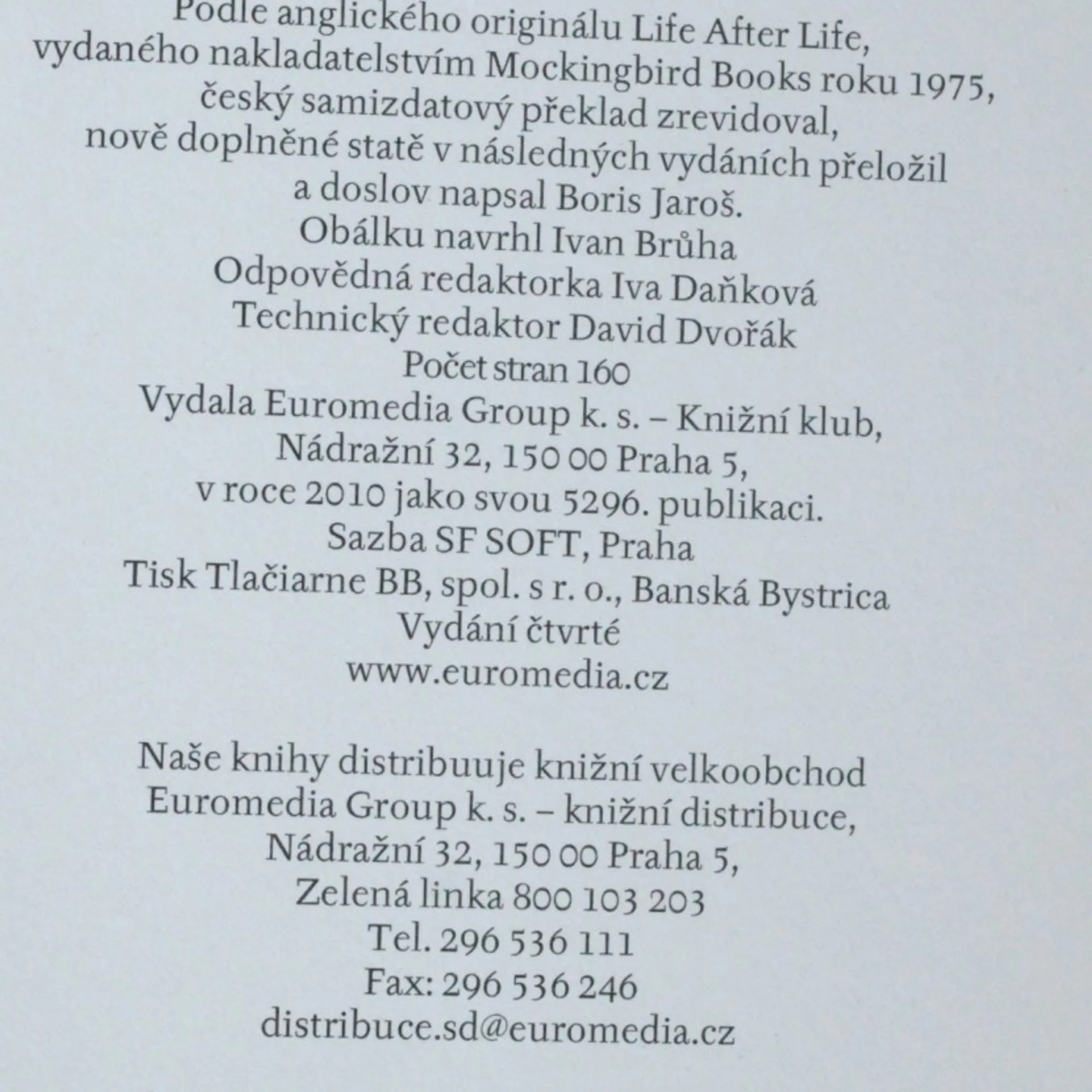 Podle anglického originálu Life After Life,
vydaného nakladatelstvím Mockingbird Books roku 1975,
český samizdatový překlad zrevidoval,
nově doplněné statě v následných vydáních přeložil
a doslov napsal Boris Jaroš.
Obálku navrhl Ivan Brůha
Odpovědná redaktorka Iva Daňková
Technický redaktor David Dvořák
Počet stran 160
Vydala Euromedia Group k. s. – Knižní klub,
Nádražní 32, 150 00 Praha 5,
v roce 2010 jako svou 5296. publikaci.
Sazba SF SOFT, Praha
Tisk Tlačiarne BB, spol. s r. o., Banská Bystrica
Vydání čtvrté
www.euromedia.cz

Naše knihy distribuuje knižní velkoobchod
Euromedia Group k. s. – knižní distribuce,
Nádražní 32, 150 00 Praha 5,
Zelená linka 800 103 203
Tel. 296 536 111
Fax: 296 536 246
distribuce.sd@euromedia.cz